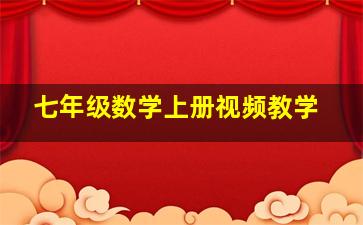 七年级数学上册视频教学